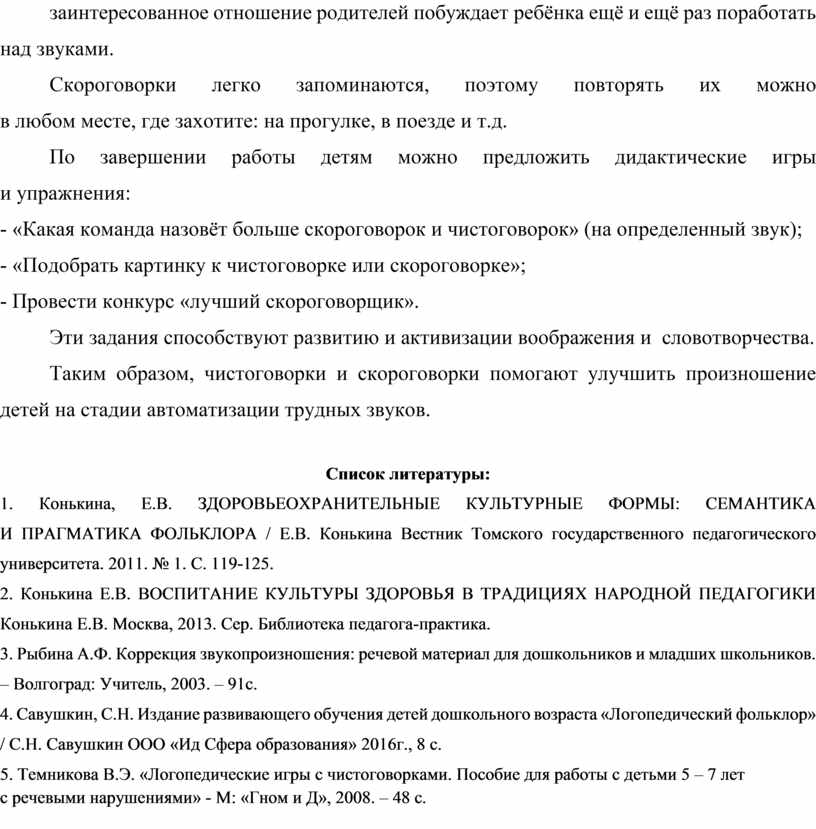 заинтересованное отношение родителей побуждает ребёнка ещё и ещё раз поработать над звуками.

Скороговорки легко запоминаются, поэтому повторять их можно в любом месте, где захотите: на прогулке, в поезде и т.д.

По завершении работы детям можно предложить дидактические игры и упражнения:
- «Какая команда назовёт больше скороговорок и чистоговорок» (на определенный звук);
- «Подобрать картинку к чистоговорке или скороговорке»;
- Провести конкурс «лучший скороговорщик».

Эти задания способствуют развитию и активизации воображения и словотворчества.

Таким образом, чистоговорки и скороговорки помогают улучшить произношение детей на стадии автоматизации трудных звуков.

Список литературы:

1. Конькина, Е.В. ЗДОРОВЬЕОХРАНИТЕЛЬНЫЕ КУЛЬТУРНЫЕ ФОРМЫ: СЕМАНТИКА И ПРАГМАТИКА ФОЛЬКЛОРА / Е.В. Конькина Вестник Томского государственного педагогического университета. 2011. № 1. С. 119-125.
2. Конькина Е.В. ВОСПИТАНИЕ КУЛЬТУРЫ ЗДОРОВЬЯ В ТРАДИЦИЯХ НАРОДНОЙ ПЕДАГОГИКИ Конькина Е.В. Москва, 2013. Сер. Библиотека педагога-практика.
3. Рыбина А.Ф. Коррекция звукопроизношения: речевой материал для дошкольников и младших школьников. – Волгоград: Учитель, 2003. – 91с.
4. Савушкин, С.Н. Издание развивающего обучения детей дошкольного возраста «Логопедический фольклор» / С.Н. Савушкин ООО «Ид Сфера образования» 2016г., 8 с.
5. Темникова В.Э. «Логопедические игры с чистоговорками. Пособие для работы с детьми 5 – 7 лет с речевыми нарушениями» - М: «Гном и Д», 2008. – 48 с.